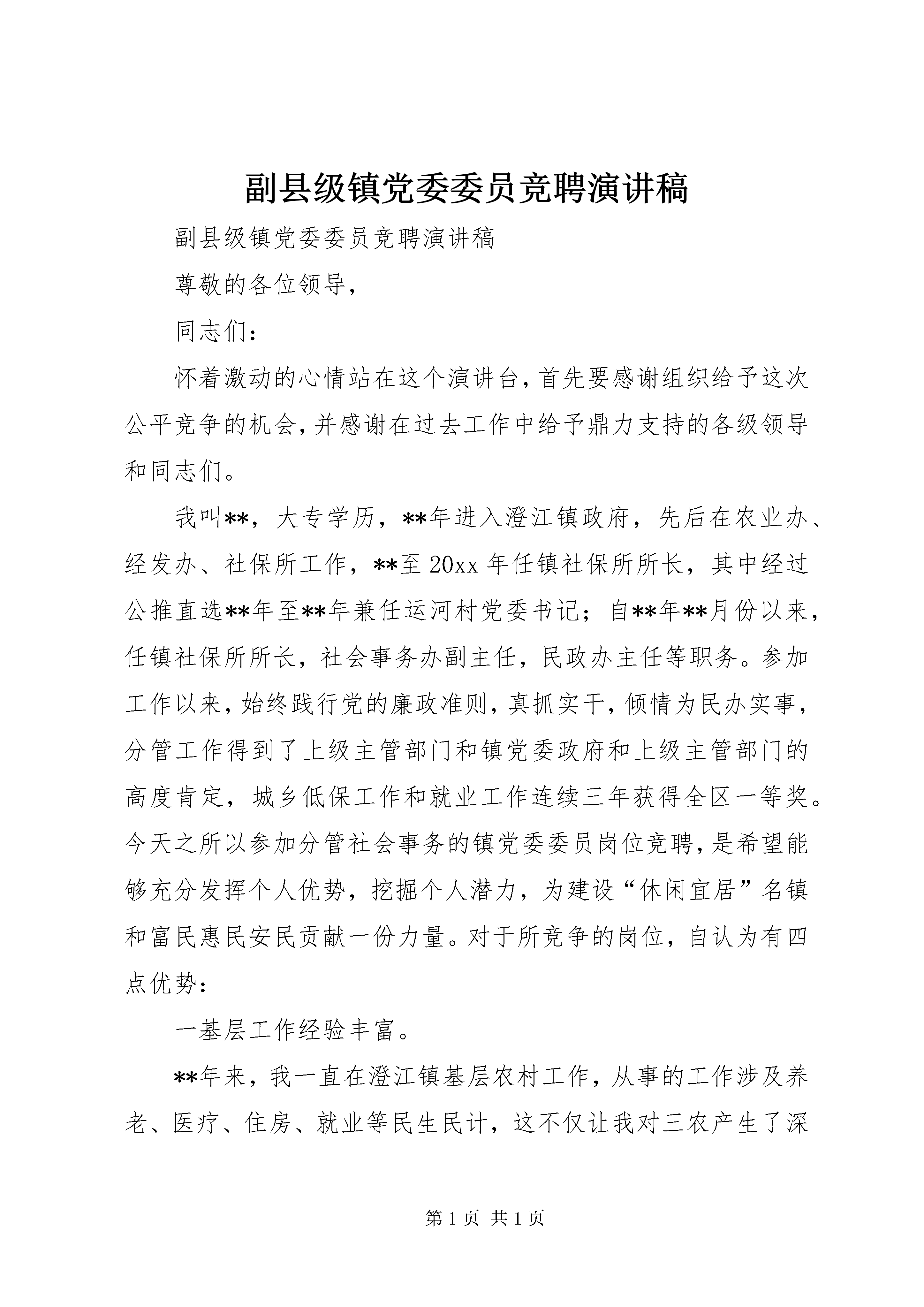 副县级镇党委委员竞聘演讲稿

副县级镇党委委员竞聘演讲稿

尊敬的各位领导，

同志们：

怀着激动的心情站在这个演讲台，首先要感谢组织给予这次公平竞争的机会，并感谢在过去工作中给予鼎力支持的各级领导和同志们。

我叫**，大专学历，**年进入澄江镇政府，先后在农业办、经发办、社保所工作，**至20xx年任镇社保所所长，其中经过公推直选**年至**年兼任运河村党委书记；自**年**月份以来，任镇社保所所长，社会事务办副主任，民政办主任等职务。参加工作以来，始终践行党的廉政准则，真抓实干，倾情为民办实事，分管工作得到了上级主管部门和镇党委政府和上级主管部门的高度肯定，城乡低保工作和就业工作连续三年获得全区一等奖。今天之所以参加分管社会事务的镇党委委员岗位竞聘，是希望能够充分发挥个人优势，挖掘个人潜力，为建设“休闲宜居”名镇和富民惠民安民贡献一份力量。对于所竞争的岗位，自认为有四点优势：

一基层工作经验丰富。

**年来，我一直在澄江镇基层农村工作，从事的工作涉及养老、医疗、住房、就业等民生民计，这不仅让我对三农产生了深

第1页 共1页